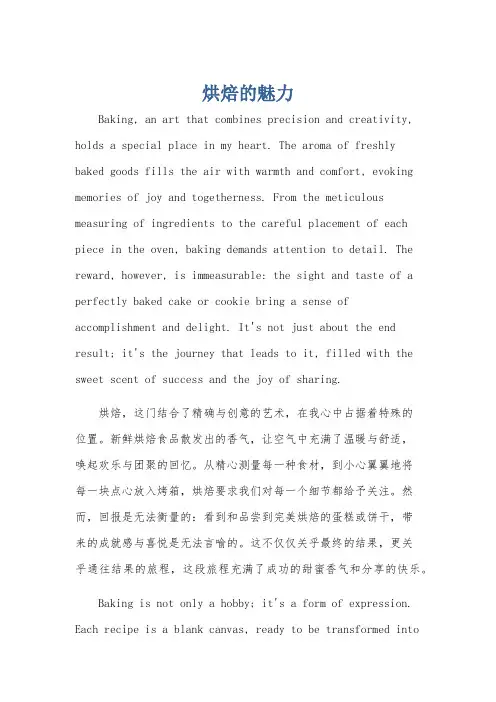 烘焙的魅力

Baking, an art that combines precision and creativity, holds a special place in my heart. The aroma of freshly baked goods fills the air with warmth and comfort, evoking memories of joy and togetherness. From the meticulous measuring of ingredients to the careful placement of each piece in the oven, baking demands attention to detail. The reward, however, is immeasurable: the sight and taste of a perfectly baked cake or cookie bring a sense of accomplishment and delight. It's not just about the end result; it's the journey that leads to it, filled with the sweet scent of success and the joy of sharing.

烘焙，这门结合了精确与创意的艺术，在我心中占据着特殊的位置。新鲜烘焙食品散发出的香气，让空气中充满了温暖与舒适，唤起欢乐与团聚的回忆。从精心测量每一种食材，到小心翼翼地将每一块点心放入烤箱，烘焙要求我们对每一个细节都给予关注。然而，回报是无法衡量的：看到和品尝到完美烘焙的蛋糕或饼干，带来的成就感与喜悦是无法言喻的。这不仅仅关乎最终的结果，更关乎通往结果的旅程，这段旅程充满了成功的甜蜜香气和分享的快乐。

Baking is not only a hobby; it's a form of expression. Each recipe is a blank canvas, ready to be transformed into